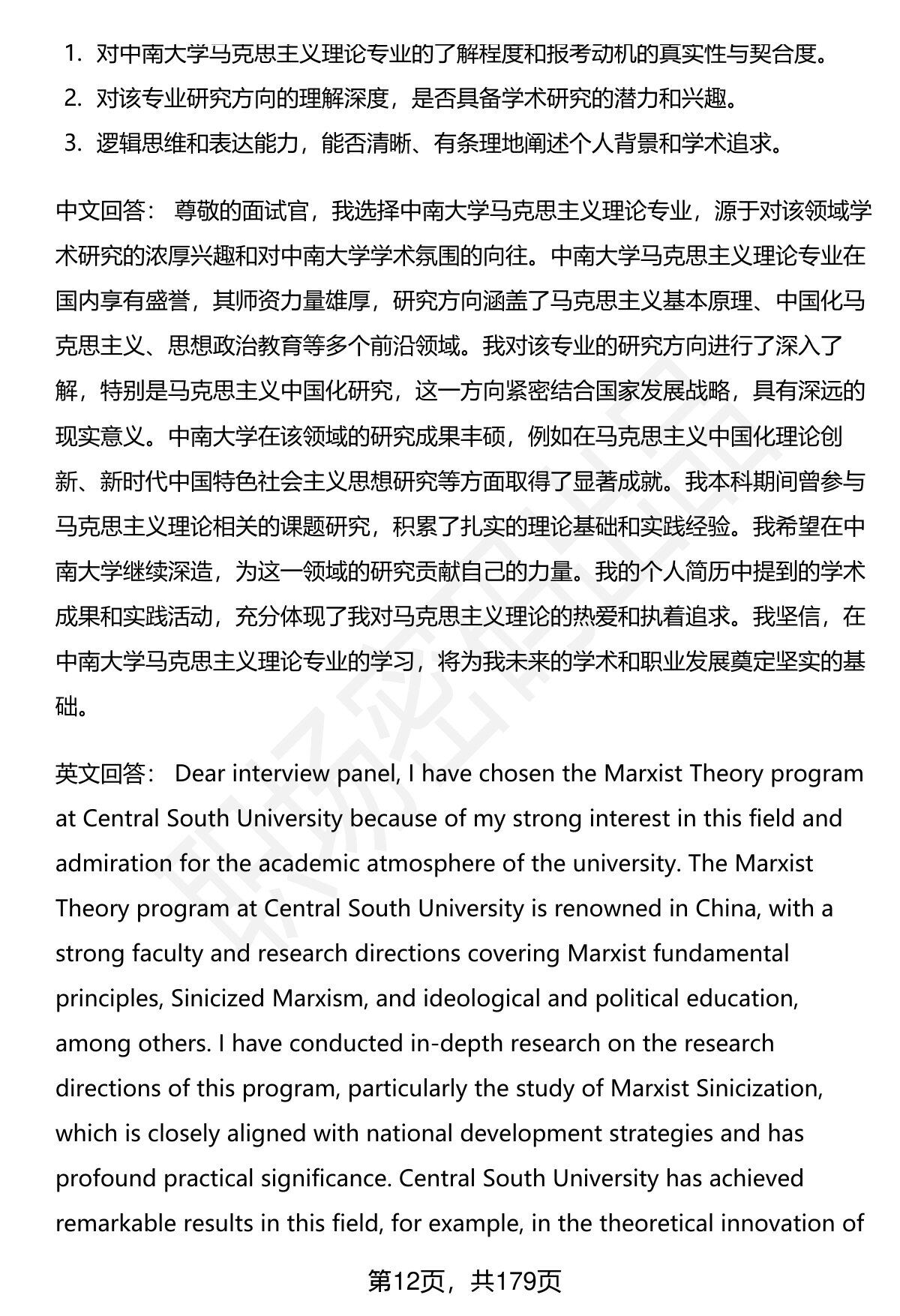 1. 对中南大学马克思主义理论专业的了解程度和报考动机的真实性与契合度。
2. 对该专业研究方向的理解深度，是否具备学术研究的潜力和兴趣。
3. 逻辑思维和表达能力，能否清晰、有条理地阐述个人背景和学术追求。

中文回答： 尊敬的面试官，我选择中南大学马克思主义理论专业，源于对该领域学术研究的浓厚兴趣和对中南大学学术氛围的向往。中南大学马克思主义理论专业在国内享有盛誉，其师资力量雄厚，研究方向涵盖了马克思主义基本原理、中国化马克思主义、思想政治教育等多个前沿领域。我对该专业的研究方向进行了深入了解，特别是马克思主义中国化研究，这一方向紧密结合国家发展战略，具有深远的现实意义。中南大学在该领域的研究成果丰硕，例如在马克思主义中国化理论创新、新时代中国特色社会主义思想研究等方面取得了显著成就。我本科期间曾参与马克思主义理论相关的课题研究，积累了扎实的理论基础和实践经验。我希望在中南大学继续深造，为这一领域的研究贡献自己的力量。我的个人简历中提到的学术成果和实践活动，充分体现了我对马克思主义理论的热爱和执着追求。我坚信，在中南大学马克思主义理论专业的学习，将为我未来的学术和职业发展奠定坚实的基础。

英文回答： Dear interview panel, I have chosen the Marxist Theory program at Central South University because of my strong interest in this field and admiration for the academic atmosphere of the university. The Marxist Theory program at Central South University is renowned in China, with a strong faculty and research directions covering Marxist fundamental principles, Sinicized Marxism, and ideological and political education, among others. I have conducted in-depth research on the research directions of this program, particularly the study of Marxist Sinicization, which is closely aligned with national development strategies and has profound practical significance. Central South University has achieved remarkable results in this field, for example, in the theoretical innovation of

第12页，共179页